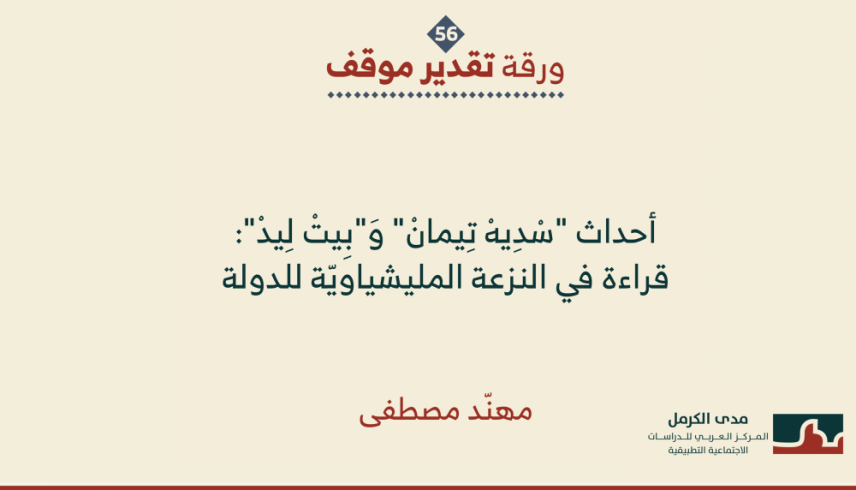 56

ورقة تقدير موقف

أحداث "سْدِيهْ تِيمانْ" وَ"بِيتْ لِيدْ": قراءة في النزعة المليشياويّة للدولة

مهنّد مصطفى

مدى الكرمل
المركز العربي للدراسات الاجتماعية التطبيقية